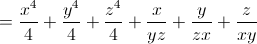 $= \frac{x^4}{4} + \frac{y^4}{4} + \frac{z^4}{4} + \frac{x}{yz} + \frac{y}{zx} + \frac{z}{xy}$